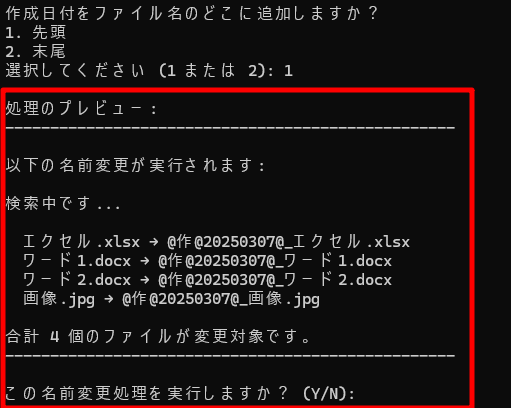 作成日付をファイル名のどこに追加しますか？
1. 先頭
2. 末尾
選択してください (1 または 2): 1

処理のプレビュー:
--------------------------------------------------

以下の名前変更が実行されます:

検索中です...

エクセル.xlsx → @作@20250307@_エクセル.xlsx
ワード1.docx → @作@20250307@_ワード1.docx
ワード2.docx → @作@20250307@_ワード2.docx
画像.jpg → @作@20250307@_画像.jpg

合計 4 個のファイルが変更対象です。
--------------------------------------------------

この名前変更処理を実行しますか？ (Y/N):